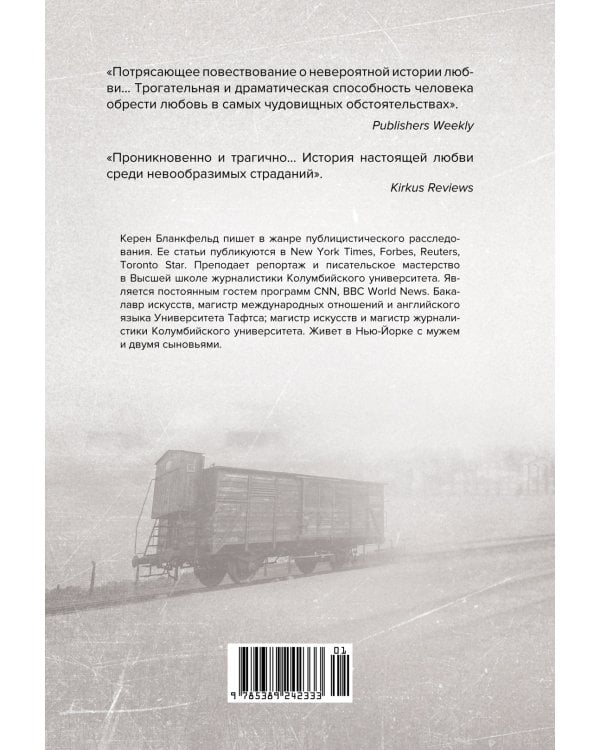 «Потрясающее повествование о невероятной истории любви… Трогательная и драматическая способность человека обрести любовь в самых чудовищных обстоятельствах».

Publishers Weekly

«Проникновенно и трагично… История настоящей любви среди невообразимых страданий».

Kirkus Reviews

Керен Бланкфельд пишет в жанре публицистического расследования. Ее статьи публикуются в New York Times, Forbes, Reuters, Toronto Star. Преподает репортаж и писательское мастерство в Высшей школе журналистики Колумбийского университета. Является постоянным гостем программ CNN, BBC World News. Бакалавр искусств, магистр международных отношений и английского языка Университета Тафтса; магистр искусств и магистр журналистики Колумбийского университета. Живет в Нью-Йорке с мужем и двумя сыновьями.

01

9 785389 242333